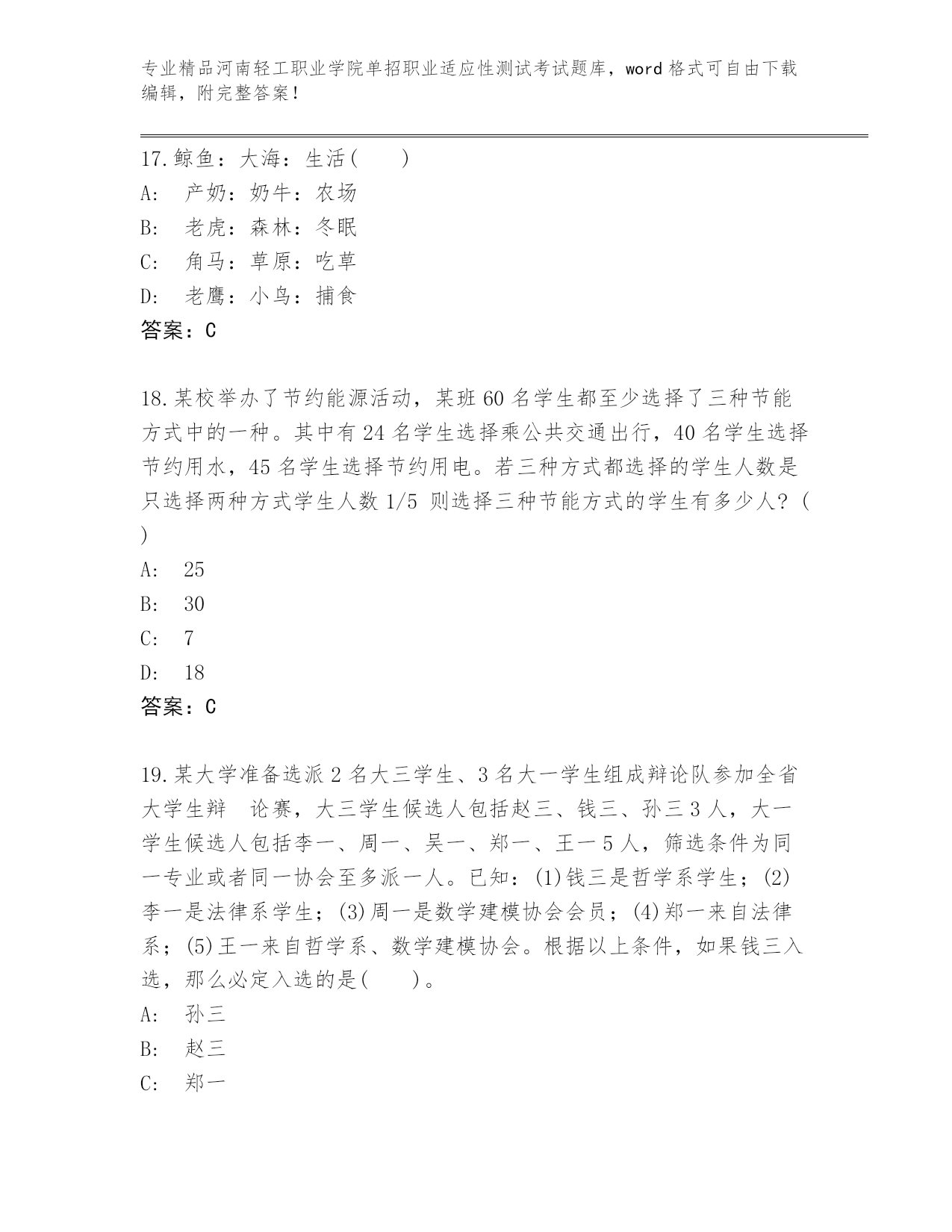 专业精品河南轻工职业学院单招职业适应性测试考试题库，word格式可自由下载编辑，附完整答案！

17.鲸鱼：大海：生活（　　）
A:　产奶：奶牛：农场
B:　老虎：森林：冬眠
C:　角马：草原：吃草
D:　老鹰：小鸟：捕食
答案：C

18.某校举办了节约能源活动，某班60名学生都至少选择了三种节能方式中的一种。其中有24名学生选择乘公共交通出行，40名学生选择节约用水，45名学生选择节约用电。若三种方式都选择的学生人数是只选择两种方式学生人数1/5 则选择三种节能方式的学生有多少人？（　）
A:　25
B:　30
C:　7
D:　18
答案：C

19.某大学准备选派2名大三学生、3名大一学生组成辩论队参加全省大学生辩　论赛，大三学生候选人包括赵三、钱三、孙三3人，大一学生候选人包括李一、周一、吴一、郑一、王一5人，筛选条件为同一专业或者同一协会至多派一人。已知：(1)钱三是哲学系学生；(2)李一是法律系学生；(3)周一是数学建模协会会员；(4)郑一来自法律系；(5)王一来自哲学系、数学建模协会。根据以上条件，如果钱三入选，那么必定入选的是（　　）。
A:　孙三
B:　赵三
C:　郑一